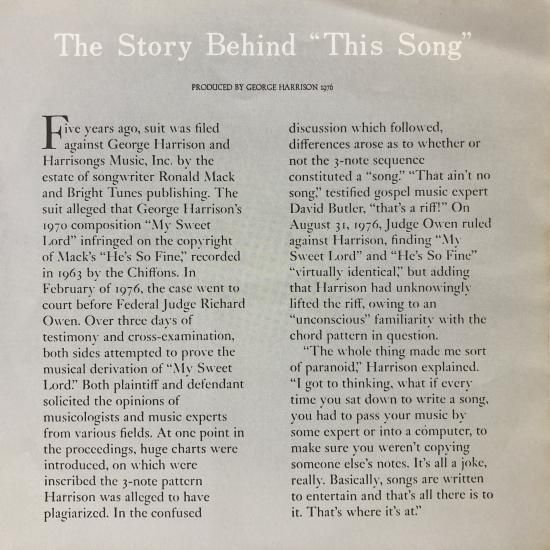 The Story Behind "This Song"

PRODUCED BY GEORGE HARRISON 1976

Five years ago, suit was filed against George Harrison and Harrisongs Music, Inc. by the estate of songwriter Ronald Mack and Bright Tunes publishing. The suit alleged that George Harrison's 1970 composition "My Sweet Lord" infringed on the copyright of Mack's "He's So Fine," recorded in 1963 by the Chiffons. In February of 1976, the case went to court before Federal Judge Richard Owen. Over three days of testimony and cross-examination, both sides attempted to prove the musical derivation of "My Sweet Lord." Both plaintiff and defendant solicited the opinions of musicologists and music experts from various fields. At one point in the proceedings, huge charts were introduced, on which were inscribed the 3-note pattern Harrison was alleged to have plagiarized. In the confused discussion which followed, differences arose as to whether or not the 3-note sequence constituted a "song." "That ain't no song," testified gospel music expert David Butler, "that's a riff!" On August 31, 1976, Judge Owen ruled against Harrison, finding "My Sweet Lord" and "He's So Fine" "virtually identical," but adding that Harrison had unknowingly lifted the riff, owing to an "unconscious" familiarity with the chord pattern in question.

"The whole thing made me sort of paranoid," Harrison explained. "I got to thinking, what if every time you sat down to write a song, you had to pass your music by some expert or into a computer, to make sure you weren't copying someone else's notes. It's all a joke, really. Basically, songs are written to entertain and that's all there is to it. That's where it's at."